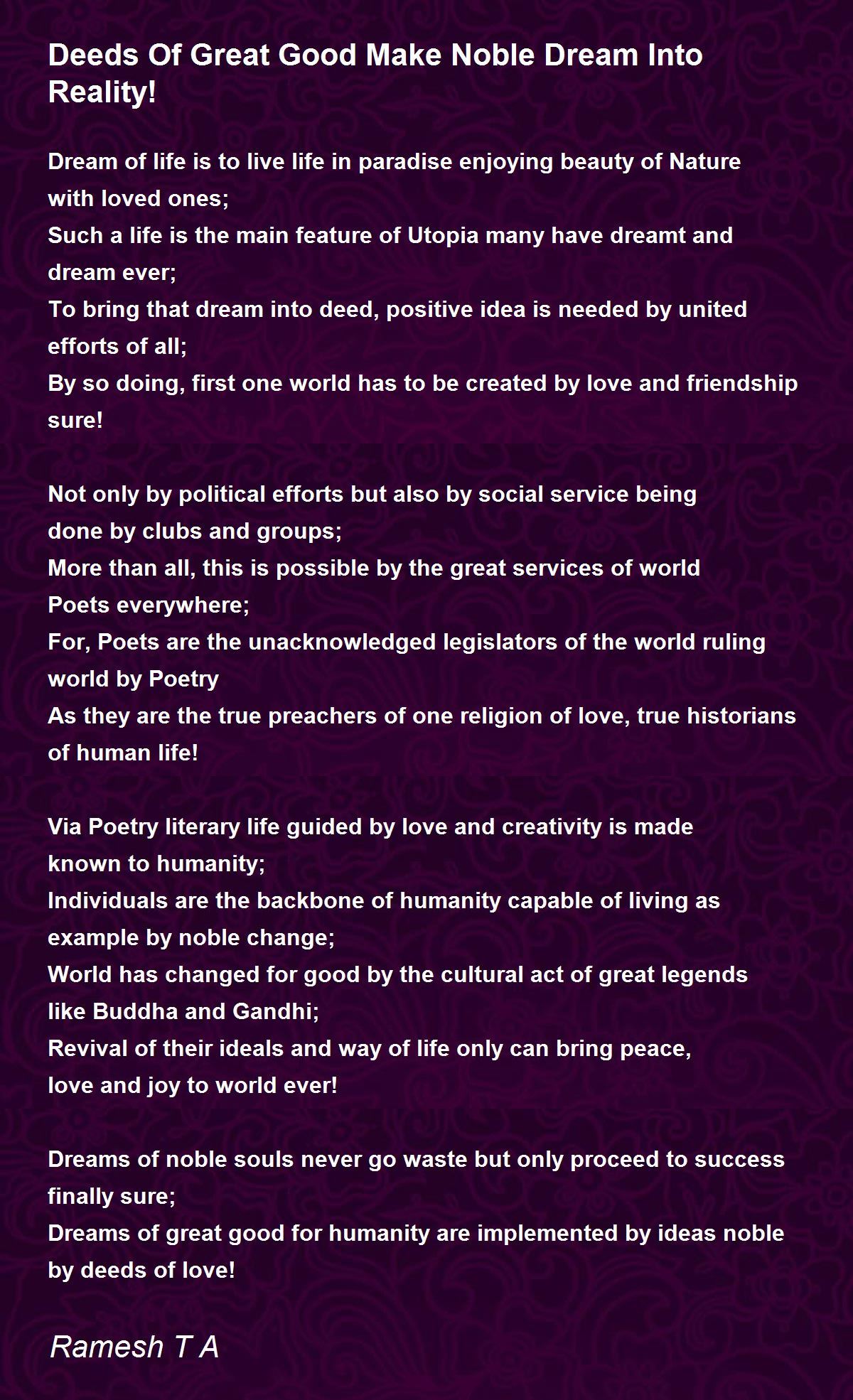 Deeds Of Great Good Make Noble Dream Into Reality!

Dream of life is to live life in paradise enjoying beauty of Nature with loved ones;
Such a life is the main feature of Utopia many have dreamt and dream ever;
To bring that dream into deed, positive idea is needed by united efforts of all;
By so doing, first one world has to be created by love and friendship sure!

Not only by political efforts but also by social service being done by clubs and groups;
More than all, this is possible by the great services of world Poets everywhere;
For, Poets are the unacknowledged legislators of the world ruling world by Poetry
As they are the true preachers of one religion of love, true historians of human life!

Via Poetry literary life guided by love and creativity is made known to humanity;
Individuals are the backbone of humanity capable of living as example by noble change;
World has changed for good by the cultural act of great legends like Buddha and Gandhi;
Revival of their ideals and way of life only can bring peace, love and joy to world ever!

Dreams of noble souls never go waste but only proceed to success finally sure;
Dreams of great good for humanity are implemented by ideas noble by deeds of love!

Ramesh T A